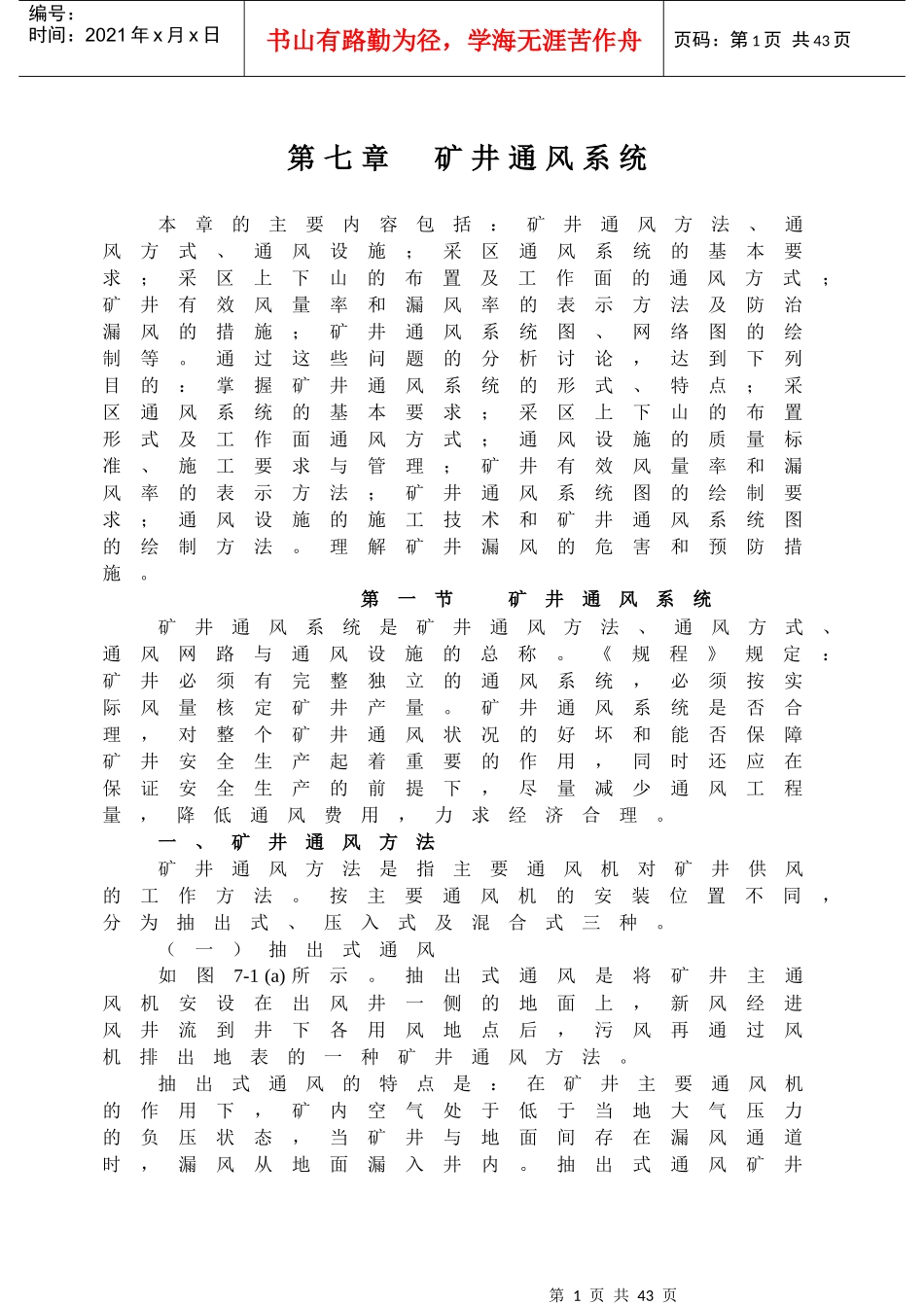 编号：
时间：2021年x月x日

书山有路勤为径，学海无涯苦作舟

页码：第1页 共43页

第七章 矿井通风系统

本章的主要内容包括：矿井通风方法、通风方式、通风设施；采区通风系统的基本要求；采区上下山的布置及工作面的通风方式；矿井有效风量率和漏风率的表示方法及防治漏风的措施；矿井通风系统图、网络图的绘制等。通过这些问题的分析讨论，达到下列目的：掌握矿井通风系统的形式、特点；采区通风系统的基本要求；采区上下山的布置形式及工作面通风方式；通风设施的质量标准、施工要求与管理；矿井有效风量率和漏风率的表示方法；矿井通风系统图的绘制要求；通风设施的施工技术和矿井通风系统图的绘制方法。理解矿井漏风的危害和预防措施。

第一节 矿井通风系统

矿井通风系统是矿井通风方法、通风方式、通风网路与通风设施的总称。《规程》规定：矿井必须有完整独立的通风系统，必须按实际风量核定矿井产量。矿井通风系统是否合理，对整个矿井通风状况的好坏和能否保障矿井安全生产起着重要的作用，同时还应在保证安全生产的前提下，尽量减少通风工程量，降低通风费用，力求经济合理。

一、矿井通风方法

矿井通风方法是指主要通风机对矿井供风的工作方法。按主要通风机的安装位置不同，分为抽出式、压入式及混合式三种。

（一）抽出式通风

如图 7-1 (a) 所示。抽出式通风是将矿井主通风机安设在出风井一侧的地面上，新风经进风井流到井下各用风地点后，污风再通过风机排出地表的一种矿井通风方法。

抽出式通风的特点是：在矿井主要通风机的作用下，矿内空气处于低于当地大气压力的负压状态，当矿井与地面间存在漏风通道时，漏风从地面漏入井内。抽出式通风矿井

第 1 页 共 43 页